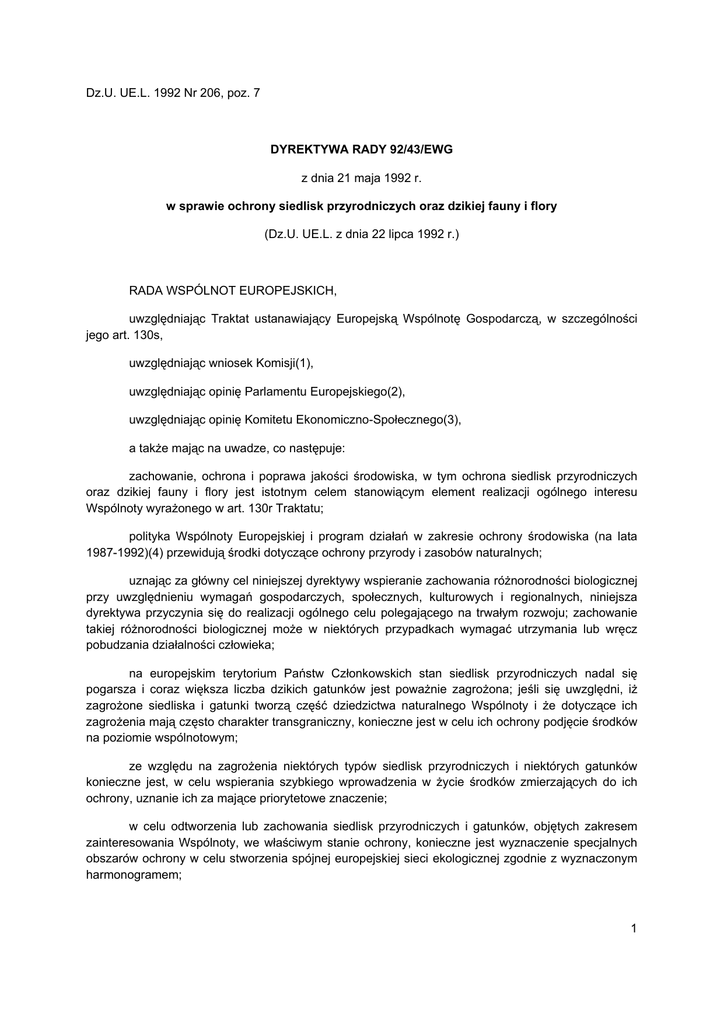 Dz.U. UE.L. 1992 Nr 206, poz. 7

DYREKTYWA RADY 92/43/EWG

z dnia 21 maja 1992 r.

w sprawie ochrony siedlisk przyrodniczych oraz dzikiej fauny i flory

(Dz.U. UE.L. z dnia 22 lipca 1992 r.)

RADA WSPÓLNOT EUROPEJSKICH,

uwzględniając Traktat ustanawiający Europejską Wspólnotę Gospodarczą, w szczególności jego art. 130s,

uwzględniając wniosek Komisji(1),

uwzględniając opinię Parlamentu Europejskiego(2),

uwzględniając opinię Komitetu Ekonomiczno-Społecznego(3),

a także mając na uwadze, co następuje:

zachowanie, ochrona i poprawa jakości środowiska, w tym ochrona siedlisk przyrodniczych oraz dzikiej fauny i flory jest istotnym celem stanowiącym element realizacji ogólnego interesu Wspólnoty wyrażonego w art. 130r Traktatu;

polityka Wspólnoty Europejskiej i program działań w zakresie ochrony środowiska (na lata 1987-1992)(4) przewidują środki dotyczące ochrony przyrody i zasobów naturalnych;

uznając za główny cel niniejszej dyrektywy wspieranie zachowania różnorodności biologicznej przy uwzględnieniu wymagań gospodarczych, społecznych, kulturowych i regionalnych, niniejsza dyrektywa przyczynia się do realizacji ogólnego celu polegającego na trwałym rozwoju; zachowanie takiej różnorodności biologicznej może w niektórych przypadkach wymagać utrzymania lub wręcz pobudzania działalności człowieka;

na europejskim terytorium Państw Członkowskich stan siedlisk przyrodniczych nadal się pogarsza i coraz większa liczba dzikich gatunków jest poważnie zagrożona; jeśli się uwzględni, iż zagrożone siedliska i gatunki tworzą część dziedzictwa naturalnego Wspólnoty i że dotyczące ich zagrożenia mają często charakter transgraniczny, konieczne jest w celu ich ochrony podjęcie środków na poziomie wspólnotowym;

ze względu na zagrożenia niektórych typów siedlisk przyrodniczych i niektórych gatunków konieczne jest, w celu wspierania szybkiego wprowadzenia w życie środków zmierzających do ich ochrony, uznanie ich za mające priorytetowe znaczenie;

w celu odtworzenia lub zachowania siedlisk przyrodniczych i gatunków, objętych zakresem zainteresowania Wspólnoty, we właściwym stanie ochrony, konieczne jest wyznaczenie specjalnych obszarów ochrony w celu stworzenia spójnej europejskiej sieci ekologicznej zgodnie z wyznaczonym harmonogramem;

1